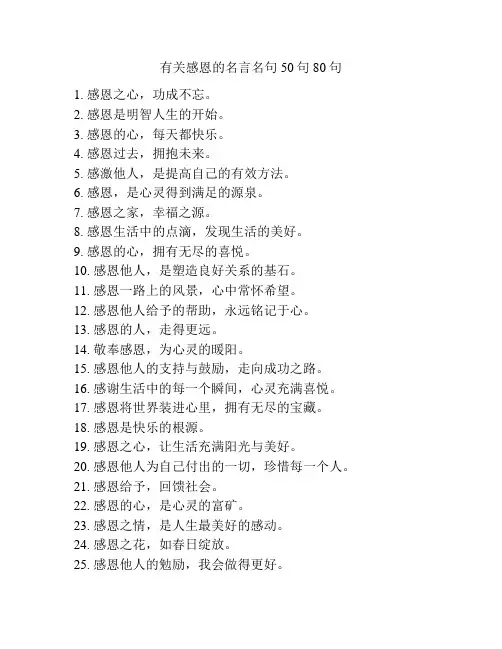 有关感恩的名言名句 50 句 80 句

1. 感恩之心，功成不忘。
2. 感恩是明智人生的开始。
3. 感恩的心，每天都快乐。
4. 感恩过去，拥抱未来。
5. 感激他人，是提高自己的有效方法。
6. 感恩，是心灵得到满足的源泉。
7. 感恩之家，幸福之源。
8. 感恩生活中的点滴，发现生活的美好。
9. 感恩的心，拥有无尽的喜悦。
10. 感恩他人，是塑造良好关系的基石。
11. 感恩一路上的风景，心中常怀希望。
12. 感恩他人给予的帮助，永远铭记于心。
13. 感恩的人，走得更远。
14. 敬奉感恩，为心灵的暖阳。
15. 感恩他人的支持与鼓励，走向成功之路。
16. 感谢生活中的每一个瞬间，心灵充满喜悦。
17. 感恩将世界装进心里，拥有无尽的宝藏。
18. 感恩是快乐的根源。
19. 感恩之心，让生活充满阳光与美好。
20. 感恩他人为自己付出的一切，珍惜每一个人。
21. 感恩给予，回馈社会。
22. 感恩的心，是心灵的富矿。
23. 感恩之情，是人生最美好的感动。
24. 感恩之花，如春日绽放。
25. 感恩他人的勉励，我会做得更好。